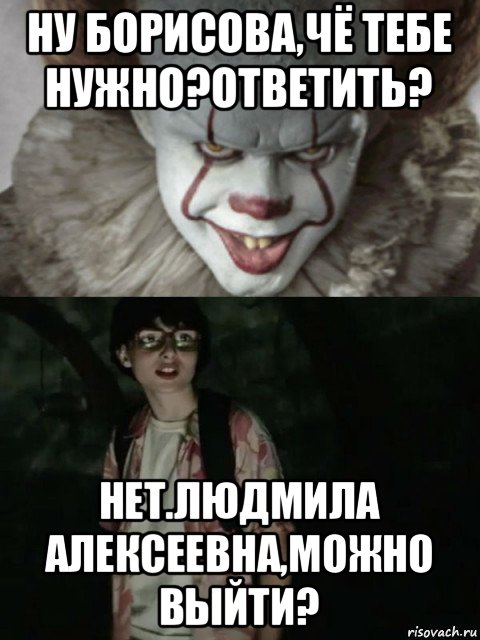 НУ БОРИСОВА,ЧЁ ТЕБЕ НУЖНО?ОТВЕТИТЬ?

НЕТ.ЛЮДМИЛА АЛЕКСЕЕВНА,МОЖНО ВЫЙТИ?

risovach.ru